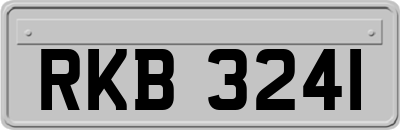 RKB 3241